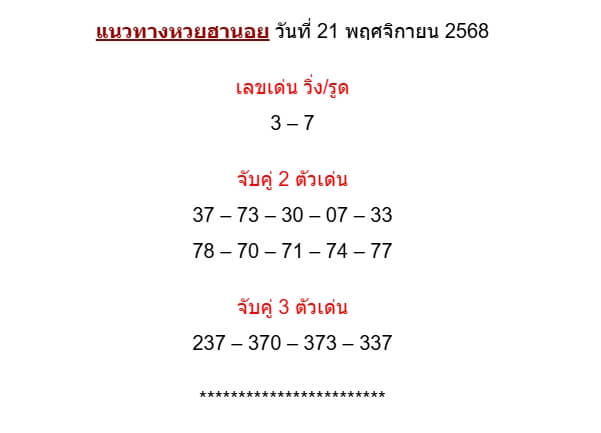 แนวทางหวยฮานอย วันที่ 21 พฤศจิกายน 2568

เลขเด่น วิ่ง/รูด

3 – 7

จับคู่ 2 ตัวเด่น

37 – 73 – 30 – 07 – 33

78 – 70 – 71 – 74 – 77

จับคู่ 3 ตัวเด่น

237 – 370 – 373 – 337

*************************